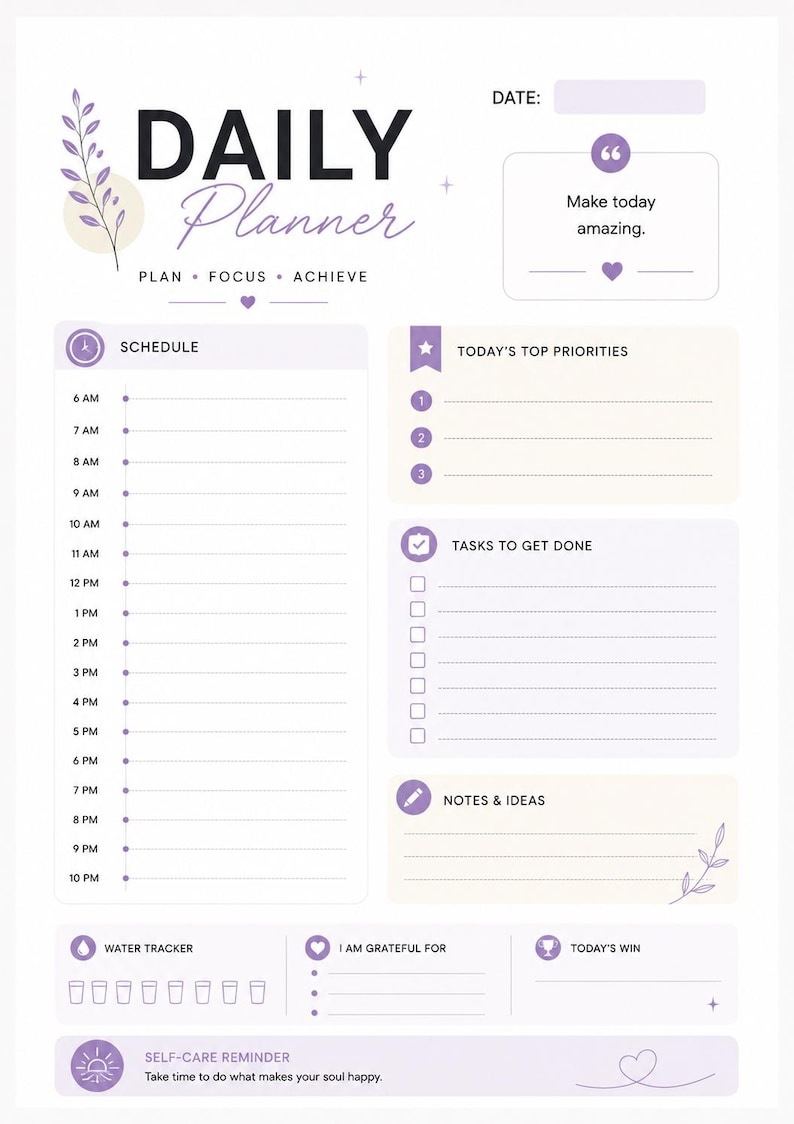 DAILY
Planner
PLAN • FOCUS • ACHIEVE

DATE:

Make today amazing.

SCHEDULE
6 AM
7 AM
8 AM
9 AM
10 AM
11 AM
12 PM
1 PM
2 PM
3 PM
4 PM
5 PM
6 PM
7 PM
8 PM
9 PM
10 PM

TODAY'S TOP PRIORITIES
1
2
3

TASKS TO GET DONE

NOTES & IDEAS

WATER TRACKER

I AM GRATEFUL FOR

TODAY'S WIN

SELF-CARE REMINDER
Take time to do what makes your soul happy.